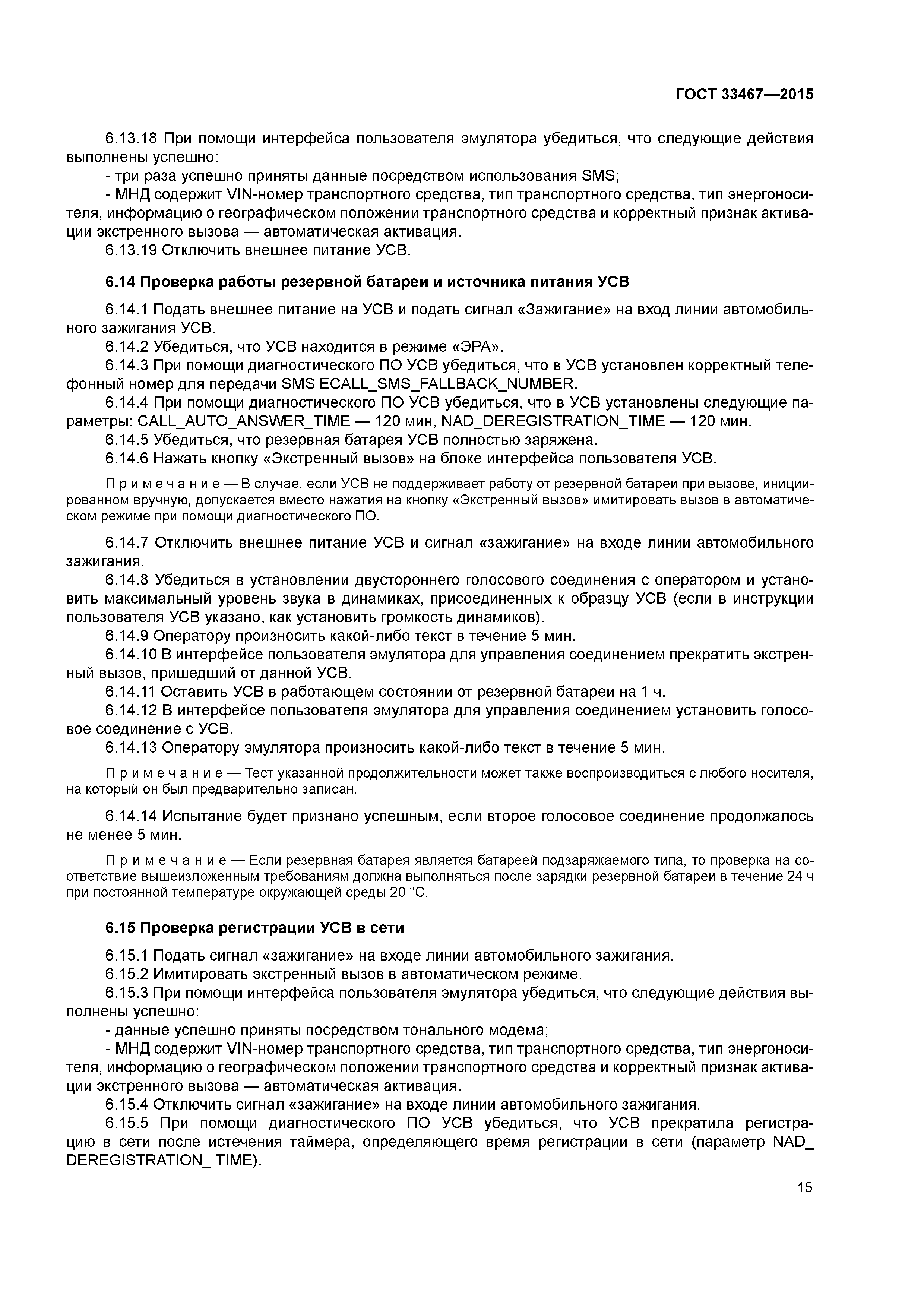 ГОСТ 33467—2015

6.13.18 При помощи интерфейса пользователя эмулятора убедиться, что следующие действия выполнены успешно:

- три раза успешно приняты данные посредством использования SMS;

- МНД содержит VIN-номер транспортного средства, тип транспортного средства, тип энергоносителя, информацию о географическом положении транспортного средства и корректный признак активации экстренного вызова — автоматическая активация.

6.13.19 Отключить внешнее питание УСВ.

6.14 Проверка работы резервной батареи и источника питания УСВ

6.14.1 Подать внешнее питание на УСВ и подать сигнал «Зажигание» на вход линии автомобильного зажигания УСВ.

6.14.2 Убедиться, что УСВ находится в режиме «ЭРА».

6.14.3 При помощи диагностического ПО УСВ убедиться, что в УСВ установлен корректный телефонный номер для передачи SMS ECALL_SMS_FALLBACK_NUMBER.

6.14.4 При помощи диагностического ПО УСВ убедиться, что в УСВ установлены следующие параметры: CALL_AUTO_ANSWER_TIME — 120 мин, NAD_DEREGISTRATION_TIME — 120 мин.

6.14.5 Убедиться, что резервная батарея УСВ полностью заряжена.

6.14.6 Нажать кнопку «Экстренный вызов» на блоке интерфейса пользователя УСВ.

Примечание — В случае, если УСВ не поддерживает работу от резервной батареи при вызове, инициированном вручную, допускается вместо нажатия на кнопку «Экстренный вызов» имитировать вызов в автоматическом режиме при помощи диагностического ПО.

6.14.7 Отключить внешнее питание УСВ и сигнал «зажигание» на входе линии автомобильного зажигания.

6.14.8 Убедиться в установлении двустороннего голосового соединения с оператором и установить максимальный уровень звука в динамиках, присоединенных к образцу УСВ (если в инструкции пользователя УСВ указано, как установить громкость динамиков).

6.14.9 Оператору произносить какой-либо текст в течение 5 мин.

6.14.10 В интерфейсе пользователя эмулятора для управления соединением прекратить экстренный вызов, пришедший от данной УСВ.

6.14.11 Оставить УСВ в работающем состоянии от резервной батареи на 1 ч.

6.14.12 В интерфейсе пользователя эмулятора для управления соединением установить голосовое соединение с УСВ.

6.14.13 Оператору эмулятора произносить какой-либо текст в течение 5 мин.

Примечание — Тест указанной продолжительности может также воспроизводиться с любого носителя, на который он был предварительно записан.

6.14.14 Испытание будет признано успешным, если второе голосовое соединение продолжалось не менее 5 мин.

Примечание — Если резервная батарея является батареей подзаряжаемого типа, то проверка на соответствие вышеизложенным требованиям должна выполняться после зарядки резервной батареи в течение 24 ч при постоянной температуре окружающей среды 20 °С.

6.15 Проверка регистрации УСВ в сети

6.15.1 Подать сигнал «зажигание» на входе линии автомобильного зажигания.

6.15.2 Имитировать экстренный вызов в автоматическом режиме.

6.15.3 При помощи интерфейса пользователя эмулятора убедиться, что следующие действия выполнены успешно:

- данные успешно приняты посредством тонального модема;

- МНД содержит VIN-номер транспортного средства, тип транспортного средства, тип энергоносителя, информацию о географическом положении транспортного средства и корректный признак активации экстренного вызова — автоматическая активация.

6.15.4 Отключить сигнал «зажигание» на входе линии автомобильного зажигания.

6.15.5 При помощи диагностического ПО УСВ убедиться, что УСВ прекратила регистрацию в сети после истечения таймера, определяющего время регистрации в сети (параметр NAD_ DEREGISTRATION_ TIME).

15